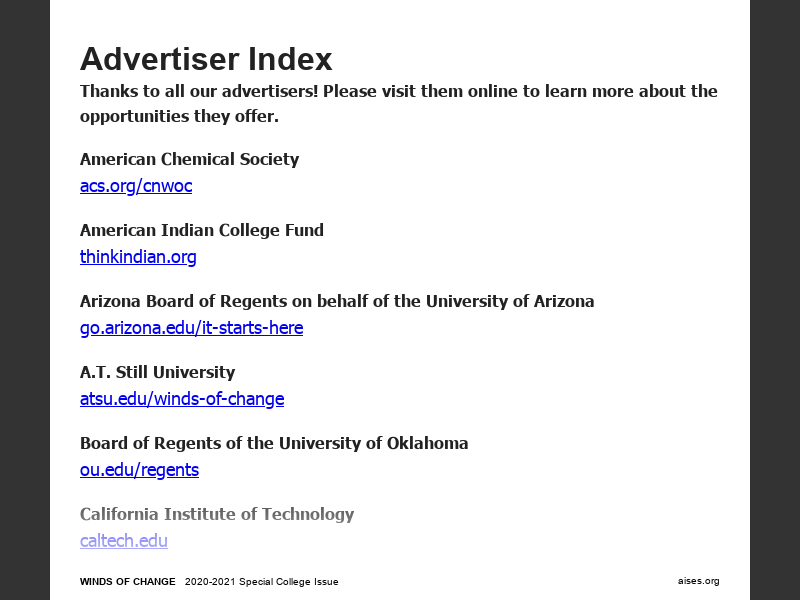 Advertiser Index

Thanks to all our advertisers! Please visit them online to learn more about the opportunities they offer.

American Chemical Society
acs.org/cnwoc

American Indian College Fund
thinkindian.org

Arizona Board of Regents on behalf of the University of Arizona
go.arizona.edu/it-starts-here

A.T. Still University
atsu.edu/winds-of-change

Board of Regents of the University of Oklahoma
ou.edu/regents

California Institute of Technology
caltech.edu

WINDS OF CHANGE 2020-2021 Special College Issue aises.org